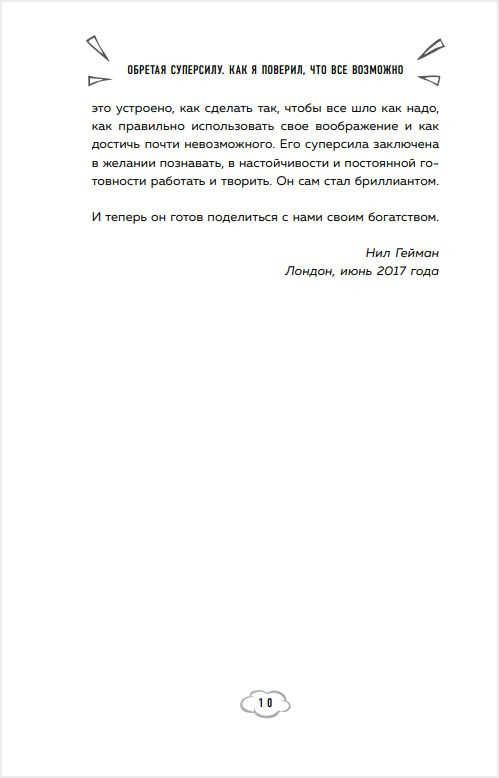 ОБРЕТАЯ СУПЕРСИЛУ. КАК Я ПОВЕРИЛ, ЧТО ВСЕ ВОЗМОЖНО

это устроено, как сделать так, чтобы все шло как надо, как правильно использовать свое воображение и как достичь почти невозможного. Его суперсила заключена в желании познавать, в настойчивости и постоянной готовности работать и творить. Он сам стал бриллиантом.

И теперь он готов поделиться с нами своим богатством.

Нил Гейман
Лондон, июнь 2017 года

10